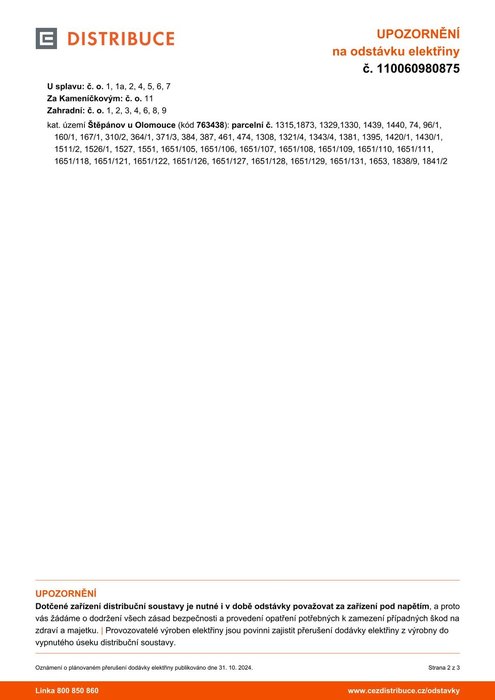 DISTRIBUCE

UPOZORNĚNÍ
na odstávku elektřiny
č. 110060980875

U splavu: č. o. 1, 1a, 2, 4, 5, 6, 7
Za Kameníčkovým: č. o. 11
Zahradní: č. o. 1, 2, 3, 4, 6, 8, 9

kat. území Štěpánov u Olomouce (kód 763438): parcelní č. 1315,1873, 1329,1330, 1439, 1440, 74, 96/1, 160/1, 167/1, 310/2, 364/1, 371/3, 384, 387, 461, 474, 1308, 1321/4, 1343/4, 1381, 1395, 1420/1, 1430/1, 1511/2, 1526/1, 1527, 1551, 1651/105, 1651/106, 1651/107, 1651/108, 1651/109, 1651/110, 1651/111, 1651/118, 1651/121, 1651/122, 1651/126, 1651/127, 1651/128, 1651/129, 1651/131, 1653, 1838/9, 1841/2

UPOZORNĚNÍ
Dotčené zařízení distribuční soustavy je nutné i v době odstávky považovat za zařízení pod napětím, a proto vás žádáme o dodržení všech zásad bezpečnosti a provedení opatření potřebných k zamezení případných škod na zdraví a majetku. | Provozovatelé výroben elektřiny jsou povinni zajistit přerušení dodávky elektřiny z výrobny do vypnutého úseku distribuční soustavy.

Oznámení o plánovaném přerušení dodávky elektřiny publikováno dne 31. 10. 2024.
Strana 2 z 3

Linka 800 850 860
www.cezdistribuce.cz/odstavky